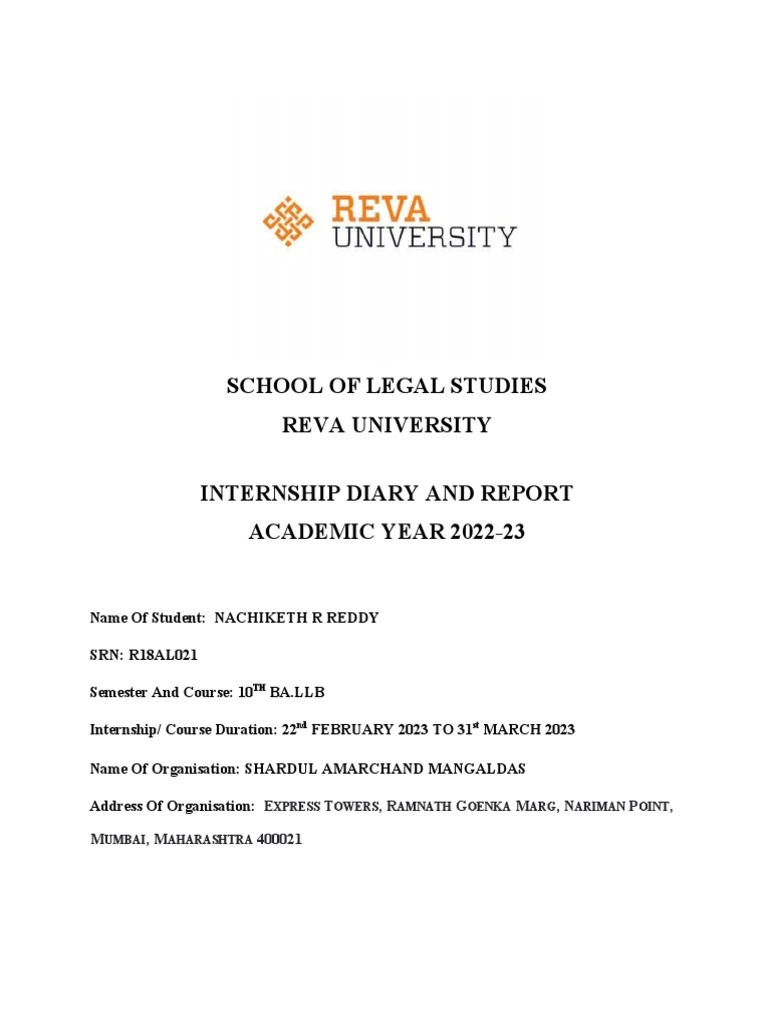 REVA
UNIVERSITY

SCHOOL OF LEGAL STUDIES
REVA UNIVERSITY

INTERNSHIP DIARY AND REPORT
ACADEMIC YEAR 2022-23

Name Of Student: NACHIKETH R REDDY

SRN: R18AL021

Semester And Course: 10$^{TH}$ BA.LLB

Internship/ Course Duration: 22$^{nd}$ FEBRUARY 2023 TO 31$^{st}$ MARCH 2023

Name Of Organisation: SHARDUL AMARCHAND MANGALDAS

Address Of Organisation: EXPRESS TOWERS, RAMNATH GOENKA MARG, NARIMAN POINT, MUMBAI, MAHARASHTRA 400021